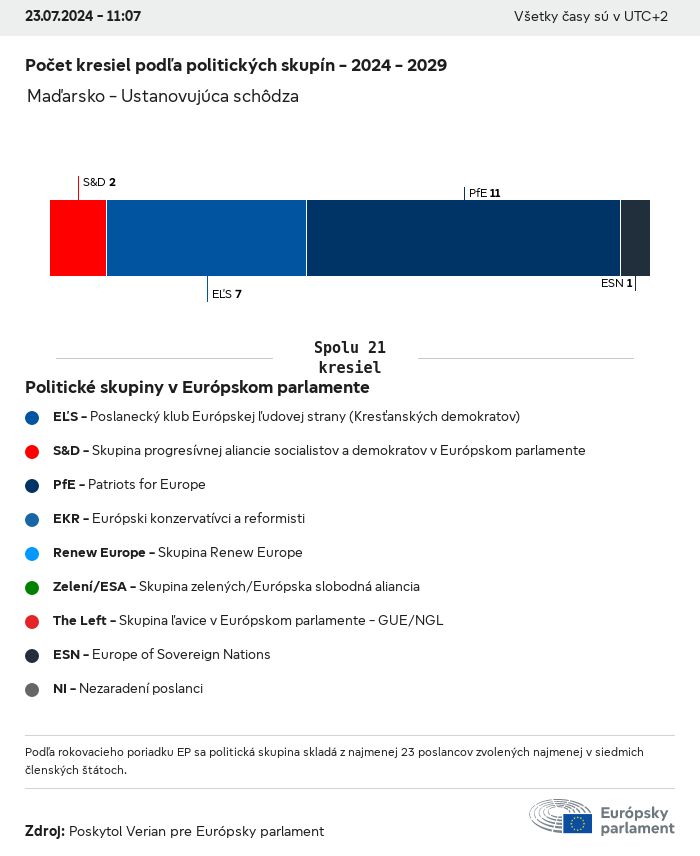 23.07.2024 - 11:07

Všetky časy sú v UTC+2

Počet kresiel podľa politických skupín - 2024 - 2029

Maďarsko - Ustanovujúca schôdza

S&D 2

PfE 11

EĽS 7

ESN 1

Spolu 21 kresiel

Politické skupiny v Európskom parlamente

EĽS - Poslanecký klub Európskej ľudovej strany (Kresťanských demokratov)

S&D - Skupina progresívnej aliancie socialistov a demokratov v Európskom parlamente

PfE - Patriots for Europe

EKR - Európski konzervatívci a reformisti

Renew Europe - Skupina Renew Europe

Zelení/ESA - Skupina zelených/Európska slobodná aliancia

The Left - Skupina ľavice v Európskom parlamente - GUE/NGL

ESN - Europe of Sovereign Nations

NI - Nezaradení poslanci

Podľa rokovacieho poriadku EP sa politická skupina skladá z najmenej 23 poslancov zvolených najmenej v siedmich členských štátoch.

Zdroj: Poskytol Verian pre Európsky parlament

Európsky parlament